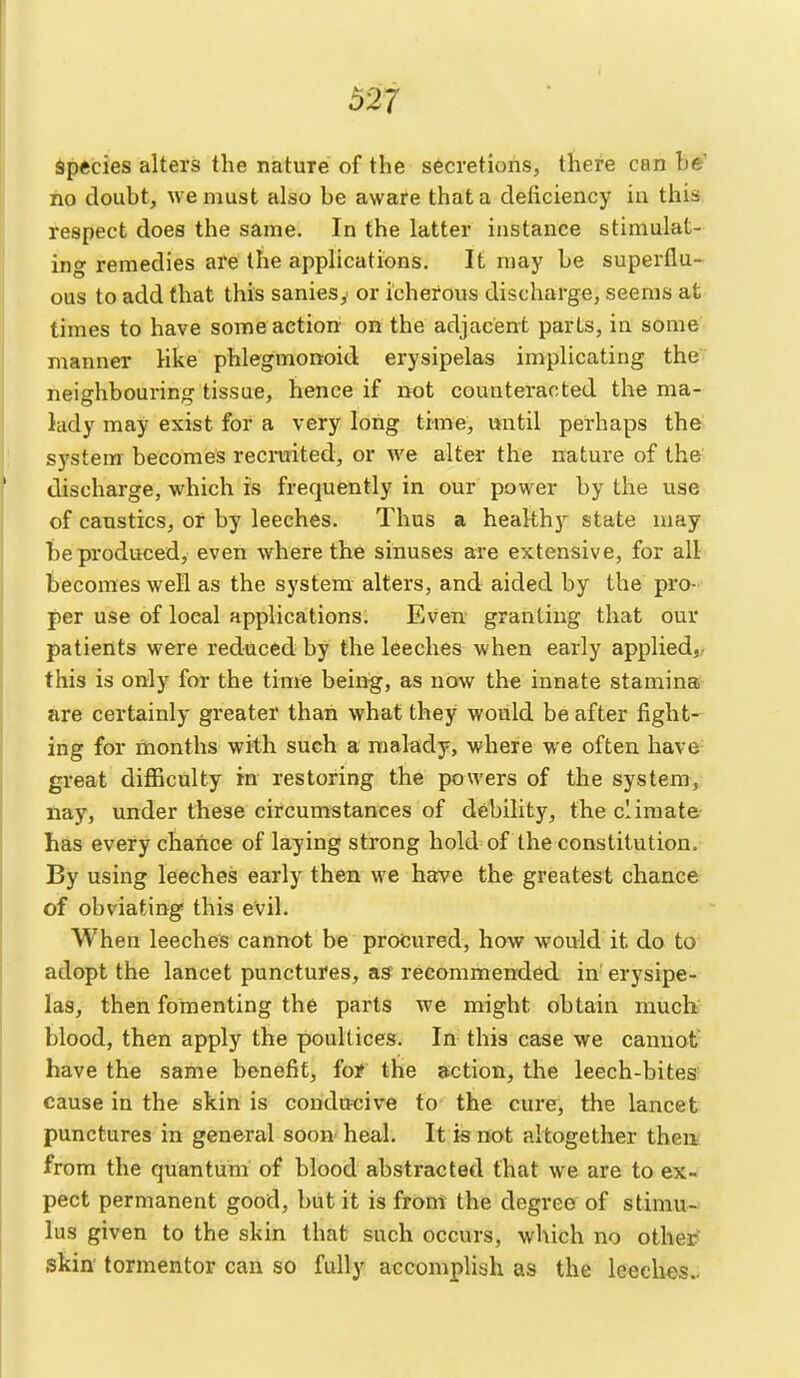 527

species alters the nature of the secretions, there can be no doubt, we must also be aware that a deficiency in this respect does the same. In the latter instance stimulating remedies are the applications. It may be superfluous to add that this sanies, or icherous discharge, seems at times to have some action on the adjacent parts, in some manner like phlegmonoid erysipelas implicating the neighbouring tissue, hence if not counteracted the malady may exist for a very long time, until perhaps the system becomes recruited, or we alter the nature of the discharge, which is frequently in our power by the use of caustics, or by leeches. Thus a healthy state may be produced, even where the sinuses are extensive, for all becomes well as the system alters, and aided by the proper use of local applications. Even granting that our patients were reduced by the leeches when early applied, this is only for the time being, as now the innate stamina are certainly greater than what they would be after fighting for months with such a malady, where we often have great difficulty in restoring the powers of the system, nay, under these circumstances of debility, the climate has every chance of laying strong hold of the constitution. By using leeches early then we have the greatest chance of obviating this evil.

When leeches cannot be procured, how would it do to adopt the lancet punctures, as recommended in erysipelas, then fomenting the parts we might obtain much blood, then apply the poultices. In this case we cannot have the same benefit, for the action, the leech-bites cause in the skin is conducive to the cure, the lancet punctures in general soon heal. It is not altogether then from the quantum of blood abstracted that we are to expect permanent good, but it is from the degree of stimulus given to the skin that such occurs, which no other skin tormentor can so fully accomplish as the leeches.